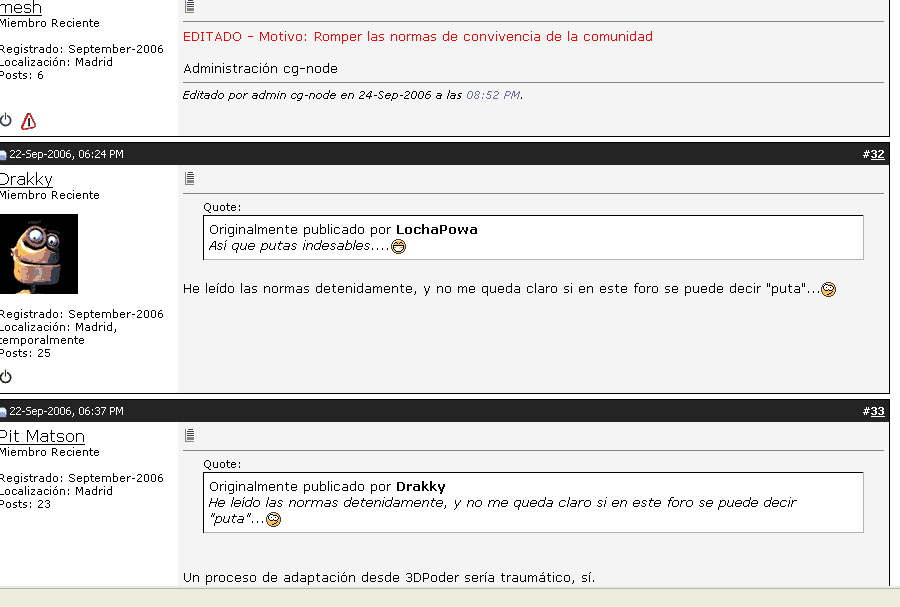 mesh
Miembro Reciente

Registrado: September-2006
Localización: Madrid
Posts: 6

EDITADO - Motivo: Romper las normas de convivencia de la comunidad

Administración cg-node

Editado por admin cg-node en 24-Sep-2006 a las 08:52 PM.

22-Sep-2006, 06:24 PM

#32

Drakky
Miembro Reciente

Registrado: September-2006
Localización: Madrid, temporalmente
Posts: 25

Quote:

Originalmente publicado por LochaPowa
Así que putas indesables....

He leído las normas detenidamente, y no me queda claro si en este foro se puede decir "puta"...

22-Sep-2006, 06:37 PM

#33

Pit Matson
Miembro Reciente

Registrado: September-2006
Localización: Madrid
Posts: 23

Quote:

Originalmente publicado por Drakky
He leído las normas detenidamente, y no me queda claro si en este foro se puede decir "puta"...

Un proceso de adaptación desde 3DPoder sería traumático, sí.